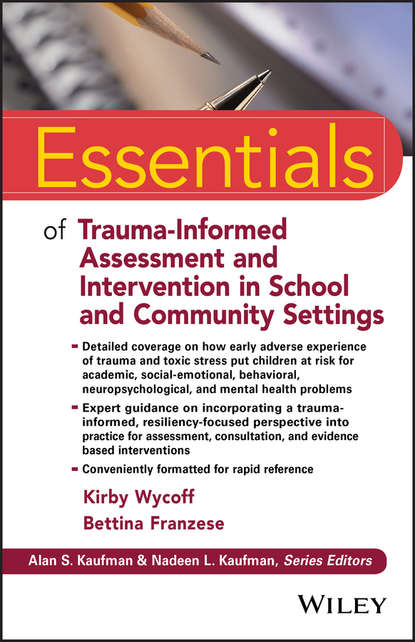 Essentials

of Trauma-Informed Assessment and Intervention in School and Community Settings

- Detailed coverage on how early adverse experience of trauma and toxic stress put children at risk for academic, social-emotional, behavioral, neuropsychological, and mental health problems
- Expert guidance on incorporating a trauma-informed, resiliency-focused perspective into practice for assessment, consultation, and evidence based interventions
- Conveniently formatted for rapid reference

Kirby Wycoff
Bettina Franzese

Alan S. Kaufman & Nadeen L. Kaufman, Series Editors

WILEY